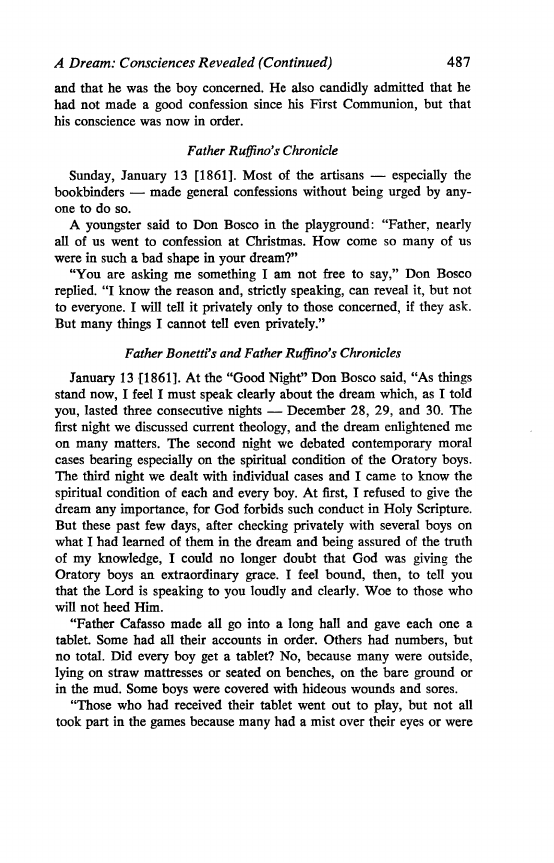 A Dream: Consciences Revealed (Continued) 487

and that he was the boy concerned. He also candidly admitted that he had not made a good confession since his First Communion, but that his conscience was now in order.

Father Ruffino's Chronicle

Sunday, January 13 [1861]. Most of the artisans — especially the bookbinders — made general confessions without being urged by anyone to do so.

A youngster said to Don Bosco in the playground: "Father, nearly all of us went to confession at Christmas. How come so many of us were in such a bad shape in your dream?"

"You are asking me something I am not free to say," Don Bosco replied. "I know the reason and, strictly speaking, can reveal it, but not to everyone. I will tell it privately only to those concerned, if they ask. But many things I cannot tell even privately."

Father Bonetti's and Father Ruffino's Chronicles

January 13 [1861]. At the "Good Night" Don Bosco said, "As things stand now, I feel I must speak clearly about the dream which, as I told you, lasted three consecutive nights — December 28, 29, and 30. The first night we discussed current theology, and the dream enlightened me on many matters. The second night we debated contemporary moral cases bearing especially on the spiritual condition of the Oratory boys. The third night we dealt with individual cases and I came to know the spiritual condition of each and every boy. At first, I refused to give the dream any importance, for God forbids such conduct in Holy Scripture. But these past few days, after checking privately with several boys on what I had learned of them in the dream and being assured of the truth of my knowledge, I could no longer doubt that God was giving the Oratory boys an extraordinary grace. I feel bound, then, to tell you that the Lord is speaking to you loudly and clearly. Woe to those who will not heed Him.

"Father Cafasso made all go into a long hall and gave each one a tablet. Some had all their accounts in order. Others had numbers, but no total. Did every boy get a tablet? No, because many were outside, lying on straw mattresses or seated on benches, on the bare ground or in the mud. Some boys were covered with hideous wounds and sores.

"Those who had received their tablet went out to play, but not all took part in the games because many had a mist over their eyes or were